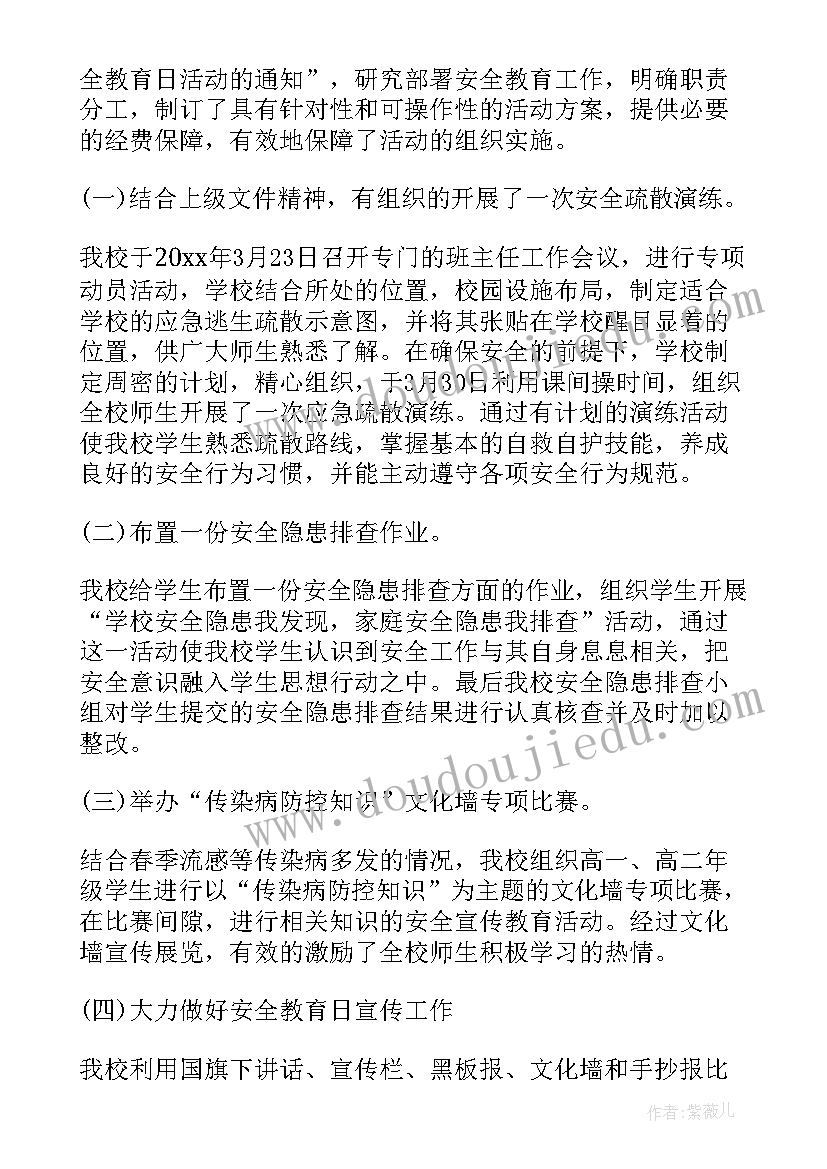 全教育日活动的通知”，研究部署安全教育工作，明确职责分工，制订了具有针对性和可操作性的活动方案，提供必要的经费保障，有效地保障了活动的组织实施。

(一)结合上级文件精神，有组织的开展了一次安全疏散演练。

我校于20xx年3月23日召开专门的班主任工作会议，进行专项动员活动，学校结合所处的位置，校园设施布局，制定适合学校的应急逃生疏散示意图，并将其张贴在学校醒目显着的位置，供广大师生熟悉了解。在确保安全的前提下，学校制定周密的计划，精心组织，于3月30日利用课间操时间，组织全校师生开展了一次应急疏散演练。通过有计划的演练活动使我校学生熟悉疏散路线，掌握基本的自救自护技能，养成良好的安全行为习惯，并能主动遵守各项安全行为规范。

(二)布置一份安全隐患排查作业。

我校给学生布置一份安全隐患排查方面的作业，组织学生开展“学校安全隐患我发现，家庭安全隐患我排查”活动，通过这一活动使我校学生认识到安全工作与其自身息息相关，把安全意识融入学生思想行动之中。最后我校安全隐患排查小组对学生提交的安全隐患排查结果进行认真核查并及时加以整改。

(三)举办“传染病防控知识”文化墙专项比赛。

结合春季流感等传染病多发的情况，我校组织高一、高二年级学生进行以“传染病防控知识”为主题的文化墙专项比赛，在比赛间隙，进行相关知识的安全宣传教育活动。经过文化墙宣传展览，有效的激励了全校师生积极学习的热情。

(四)大力做好安全教育日宣传工作

我校利用国旗下讲话、宣传栏、黑板报、文化墙和手抄报比

www.doudoujiedu.com

作者：紫薇儿